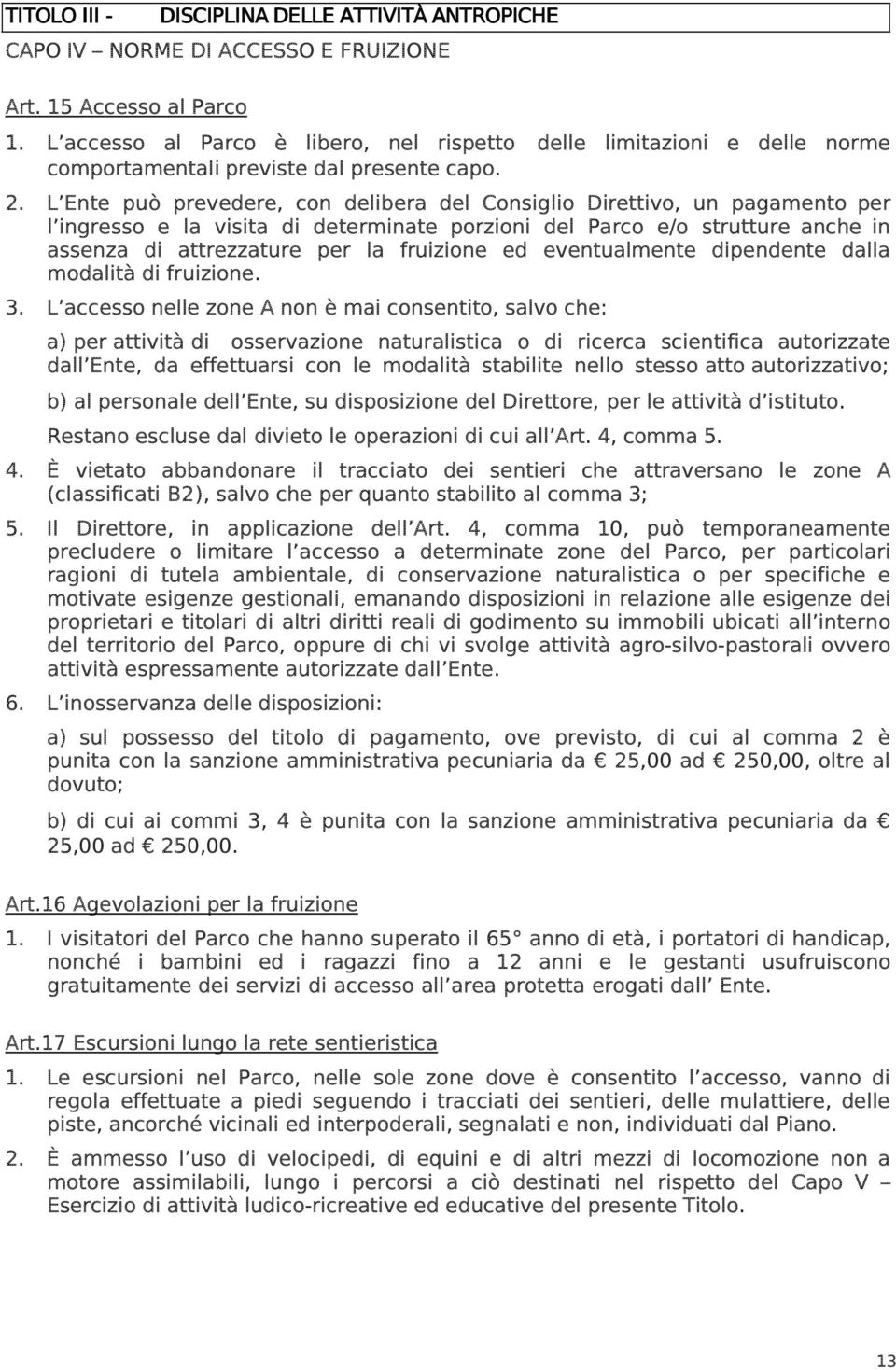 TITOLO III - DISCIPLINA DELLE ATTIVITÀ ANTROPICHE

CAPO IV – NORME DI ACCESSO E FRUIZIONE

Art. 15 Accesso al Parco

1. L'accesso al Parco è libero, nel rispetto delle limitazioni e delle norme comportamentali previste dal presente capo.

2. L'Ente può prevedere, con delibera del Consiglio Direttivo, un pagamento per l'ingresso e la visita di determinate porzioni del Parco e/o strutture anche in assenza di attrezzature per la fruizione ed eventualmente dipendente dalla modalità di fruizione.

3. L'accesso nelle zone A non è mai consentito, salvo che:

a) per attività di osservazione naturalistica o di ricerca scientifica autorizzate dall'Ente, da effettuarsi con le modalità stabilite nello stesso atto autorizzativo;

b) al personale dell'Ente, su disposizione del Direttore, per le attività d'istituto.

Restano escluse dal divieto le operazioni di cui all'Art. 4, comma 5.

4. È vietato abbandonare il tracciato dei sentieri che attraversano le zone A (classificati B2), salvo che per quanto stabilito al comma 3;

5. Il Direttore, in applicazione dell'Art. 4, comma 10, può temporaneamente precludere o limitare l'accesso a determinate zone del Parco, per particolari ragioni di tutela ambientale, di conservazione naturalistica o per specifiche e motivate esigenze gestionali, emanando disposizioni in relazione alle esigenze dei proprietari e titolari di altri diritti reali di godimento su immobili ubicati all'interno del territorio del Parco, oppure di chi vi svolge attività agro-silvo-pastorali ovvero attività espressamente autorizzate dall'Ente.

6. L'inosservanza delle disposizioni:

a) sul possesso del titolo di pagamento, ove previsto, di cui al comma 2 è punita con la sanzione amministrativa pecuniaria da € 25,00 ad € 250,00, oltre al dovuto;

b) di cui ai commi 3, 4 è punita con la sanzione amministrativa pecuniaria da € 25,00 ad € 250,00.

Art.16 Agevolazioni per la fruizione

1. I visitatori del Parco che hanno superato il 65° anno di età, i portatori di handicap, nonché i bambini ed i ragazzi fino a 12 anni e le gestanti usufruiscono gratuitamente dei servizi di accesso all'area protetta erogati dall' Ente.

Art.17 Escursioni lungo la rete sentieristica

1. Le escursioni nel Parco, nelle sole zone dove è consentito l'accesso, vanno di regola effettuate a piedi seguendo i tracciati dei sentieri, delle mulattiere, delle piste, ancorché vicinali ed interpoderali, segnalati e non, individuati dal Piano.

2. È ammesso l'uso di velocipedi, di equini e di altri mezzi di locomozione non a motore assimilabili, lungo i percorsi a ciò destinati nel rispetto del Capo V – Esercizio di attività ludico-ricreative ed educative del presente Titolo.

13